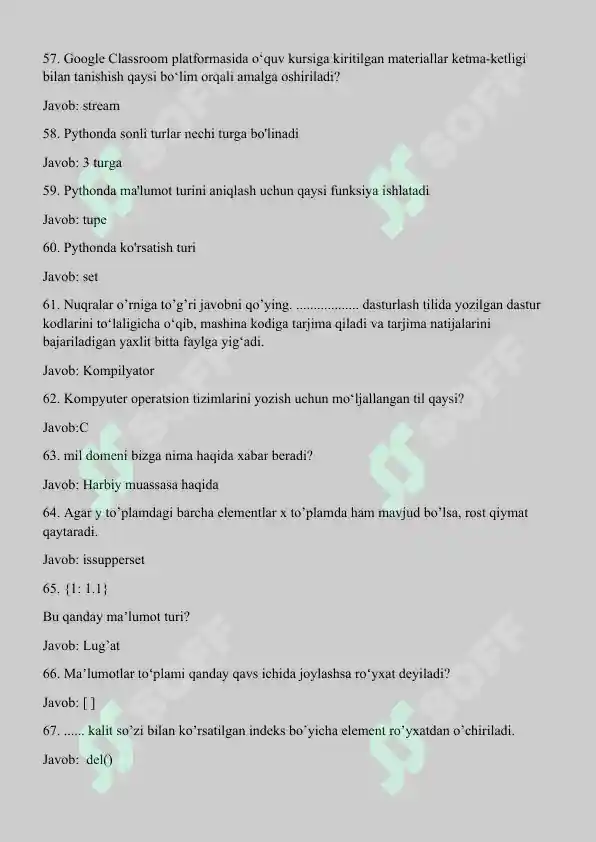 57. Google Classroom platformasida o‘quv kursiga kiritilgan materiallar ketma-ketligi bilan tanishish qaysi bo‘lim orqali amalga oshiriladi?

Javob: stream

58. Pythonda sonli turlar nechi turga bo'linadi

Javob: 3 turga

59. Pythonda ma'lumot turini aniqlash uchun qaysi funksiya ishlatadi

Javob: tupe

60. Pythonda ko'rsatish turi

Javob: set

61. Nuqralar o’rniga to’g’ri javobni qo’ying. .................. dasturlash tilida yozilgan dastur kodlarini to‘laligicha o‘qib, mashina kodiga tarjima qiladi va tarjima natijalarini bajariladigan yaxlit bitta faylga yig‘adi.

Javob: Kompilyator

62. Kompyuter operatsion tizimlarini yozish uchun mo‘ljallangan til qaysi?

Javob:C

63. mil domeni bizga nima haqida xabar beradi?

Javob: Harbiy muassasa haqida

64. Agar y to’plamdagi barcha elementlar x to’plamda ham mavjud bo’lsa, rost qiymat qaytaradi.

Javob: issupperset

65. {1: 1.1}

Bu qanday ma’lumot turi?

Javob: Lug’at

66. Ma’lumotlar to‘plami qanday qavs ichida joylashsa ro‘yxat deyiladi?

Javob: [ ]

67. ...... kalit so’zi bilan ko’rsatilgan indeks bo’yicha element ro’yxatdan o’chiriladi.

Javob: del()

SOFF